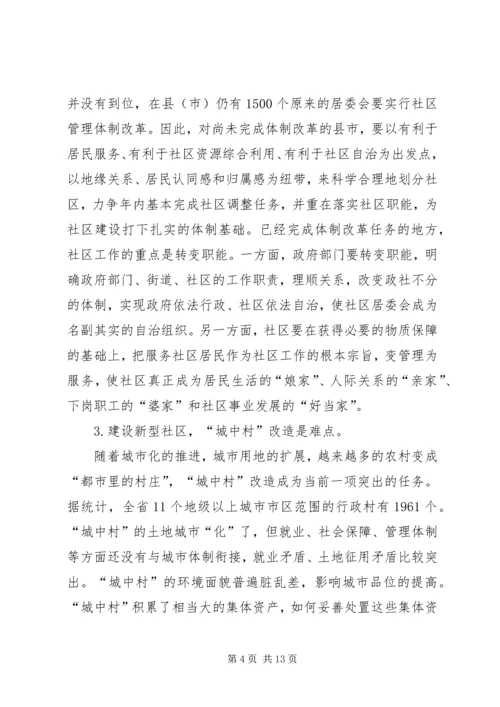 并没有到位，在县（市）仍有1500个原来的居委会要实行社区管理体制改革。因此，对尚未完成体制改革的县市，要以有利于居民服务、有利于社区资源综合利用、有利于社区自治为出发点，以地缘关系、居民认同感和归属感为纽带，来科学合理地划分社区，力争年内基本完成社区调整任务，并重在落实社区职能，为社区建设打下扎实的体制基础。已经完成体制改革任务的地方，社区工作的重点是转变职能。一方面，政府部门要转变职能，明确政府部门、街道、社区的工作职责，理顺关系，改变政社不分的体制，实现政府依法行政、社区依法自治，使社区居委会成为名副其实的自治组织。另一方面，社区要在获得必要的物质保障的基础上，把服务社区居民作为社区工作的根本宗旨，变管理为服务，使社区真正成为居民生活的“娘家”、人际关系的“亲家”、下岗职工的“婆家”和社区事业发展的“好当家”。

3.建设新型社区，“城中村”改造是难点。

随着城市化的推进，城市用地的扩展，越来越多的农村变成“都市里的村庄”，“城中村”改造成为当前一项突出的任务。据统计，全省11个地级以上城市市区范围的行政村有1961个。“城中村”的土地城市“化”了，但就业、社会保障、管理体制等方面还没有与城市体制衔接，就业矛盾、土地征用矛盾比较突出。“城中村”的环境面貌普遍脏乱差，影响城市品位的提高。“城中村”积累了相当大的集体资产，如何妥善处置这些集体资

第4页 共13页